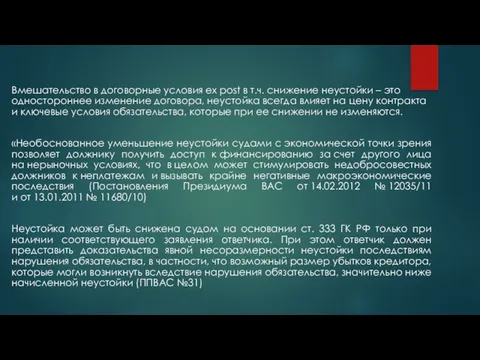 Вмешательство в договорные условия ex post в т.ч. снижение неустойки – это одностороннее изменение договора, неустойка всегда влияет на цену контракта и ключевые условия обязательства, которые при ее снижении не изменяются.

«Необоснованное уменьшение неустойки судами с экономической точки зрения позволяет должнику получить доступ к финансированию за счет другого лица на нерыночных условиях, что в целом может стимулировать недобросовестных должников к неплатежам и вызывать крайне негативные макроэкономические последствия (Постановления Президиума ВАС от 14.02.2012 № 12035/11 и от 13.01.2011 № 11680/10)

Неустойка может быть снижена судом на основании ст. 333 ГК РФ только при наличии соответствующего заявления ответчика. При этом ответчик должен представить доказательства явной несоразмерности неустойки последствиям нарушения обязательства, в частности, что возможный размер убытков кредитора, которые могли возникнуть вследствие нарушения обязательства, значительно ниже начисленной неустойки (ППВАС №31)